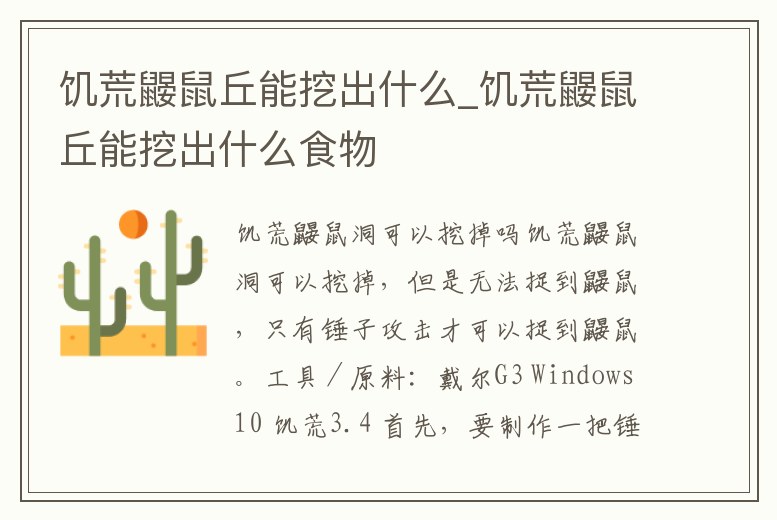 饥荒鼹鼠丘能挖出什么_饥荒鼹鼠丘能挖出什么食物

饥荒鼹鼠洞可以挖掉吗饥荒鼹鼠洞可以挖掉，但是无法捉到鼹鼠，只有锤子攻击才可以捉到鼹鼠。工具／原料：戴尔G3 Windows 10 饥荒3.4 首先，要制作一把锤